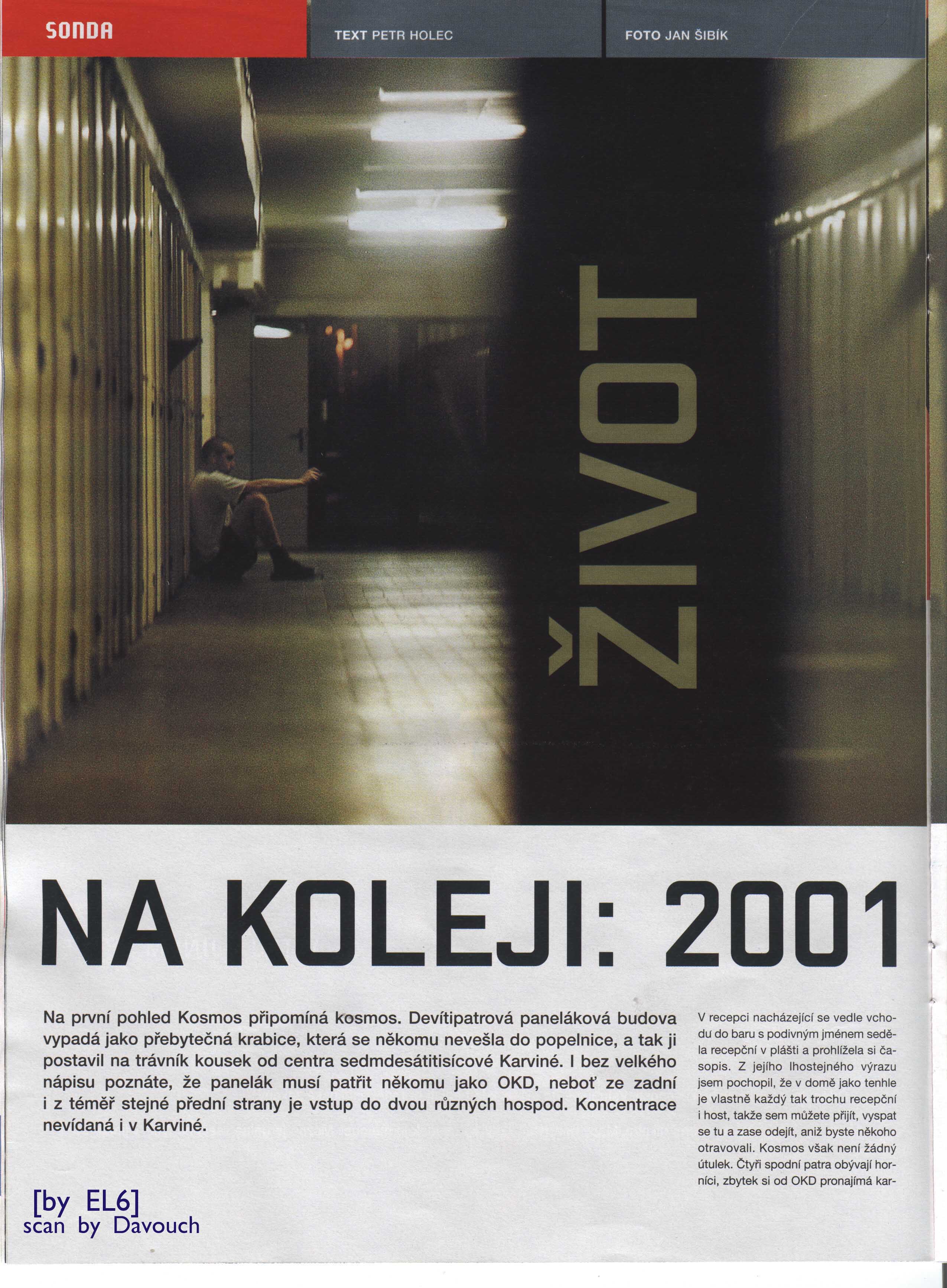 SONDA

TEXT PETR HOLEC

FOTO JAN ŠIBÍK

ŽIVOT

NA KOLEJI: 2001

Na první pohled Kosmos připomíná kosmos. Devítipatrová paneláková budova vypadá jako přebytečná krabice, která se někomu nevešla do popelnice, a tak ji postavil na trávník kousek od centra sedmdesátitisícové Karviné. I bez velkého nápisu poznáte, že panelák musí patřit někomu jako OKD, neboť ze zadní i z téměř stejné přední strany je vstup do dvou různých hospod. Koncentrace nevídaná i v Karviné.

V recepci nacházející se vedle vchodu do baru s podivným jménem seděla recepční v plášti a prohlížela si časopis. Z jejího lhostejného výrazu jsem pochopil, že v domě jako tenhle je vlastně každý tak trochu recepční i host, takže sem můžete přijít, vyspat se tu a zase odejít, aniž byste někoho otravovali. Kosmos však není žádný útulek. Čtyři spodní patra obývají horníci, zbytek si od OKD pronajímá kar-

[by EL6]
scan by Davouch